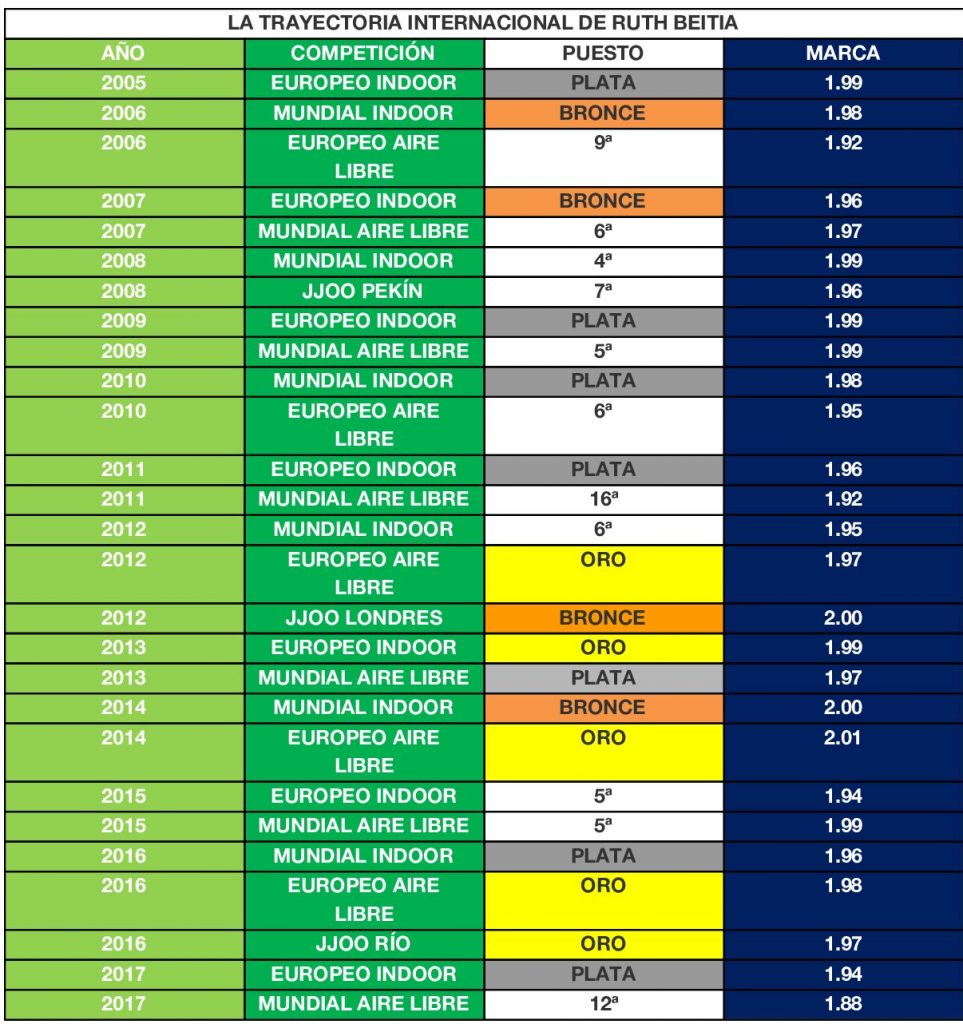 LA TRAYECTORIA INTERNACIONAL DE RUTH BEITIA

| AÑO | COMPETICIÓN | PUESTO | MARCA |
|---|---|---|---|
| 2005 | EUROPEO INDOOR | PLATA | 1.99 |
| 2006 | MUNDIAL INDOOR | BRONCE | 1.98 |
| 2006 | EUROPEO AIRE LIBRE | 9ª | 1.92 |
| 2007 | EUROPEO INDOOR | BRONCE | 1.96 |
| 2007 | MUNDIAL AIRE LIBRE | 6ª | 1.97 |
| 2008 | MUNDIAL INDOOR | 4ª | 1.99 |
| 2008 | JJOO PEKÍN | 7ª | 1.96 |
| 2009 | EUROPEO INDOOR | PLATA | 1.99 |
| 2009 | MUNDIAL AIRE LIBRE | 5ª | 1.99 |
| 2010 | MUNDIAL INDOOR | PLATA | 1.98 |
| 2010 | EUROPEO AIRE LIBRE | 6ª | 1.95 |
| 2011 | EUROPEO INDOOR | PLATA | 1.96 |
| 2011 | MUNDIAL AIRE LIBRE | 16ª | 1.92 |
| 2012 | MUNDIAL INDOOR | 6ª | 1.95 |
| 2012 | EUROPEO AIRE LIBRE | ORO | 1.97 |
| 2012 | JJOO LONDRES | BRONCE | 2.00 |
| 2013 | EUROPEO INDOOR | ORO | 1.99 |
| 2013 | MUNDIAL AIRE LIBRE | PLATA | 1.97 |
| 2014 | MUNDIAL INDOOR | BRONCE | 2.00 |
| 2014 | EUROPEO AIRE LIBRE | ORO | 2.01 |
| 2015 | EUROPEO INDOOR | 5ª | 1.94 |
| 2015 | MUNDIAL AIRE LIBRE | 5ª | 1.99 |
| 2016 | MUNDIAL INDOOR | PLATA | 1.96 |
| 2016 | EUROPEO AIRE LIBRE | ORO | 1.98 |
| 2016 | JJOO RÍO | ORO | 1.97 |
| 2017 | EUROPEO INDOOR | PLATA | 1.94 |
| 2017 | MUNDIAL AIRE LIBRE | 12ª | 1.88 |